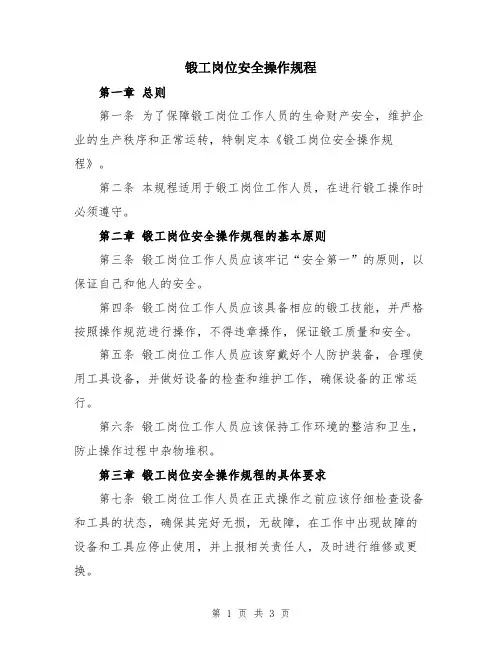 锻工岗位安全操作规程

第一章 总则

第一条 为了保障锻工岗位工作人员的生命财产安全，维护企业的生产秩序和正常运转，特制定本《锻工岗位安全操作规程》。

第二条 本规程适用于锻工岗位工作人员，在进行锻工操作时必须遵守。

第二章 锻工岗位安全操作规程的基本原则

第三条 锻工岗位工作人员应该牢记“安全第一”的原则，以保证自己和他人的安全。

第四条 锻工岗位工作人员应该具备相应的锻工技能，并严格按照操作规范进行操作，不得违章操作，保证锻工质量和安全。

第五条 锻工岗位工作人员应该穿戴好个人防护装备，合理使用工具设备，并做好设备的检查和维护工作，确保设备的正常运行。

第六条 锻工岗位工作人员应该保持工作环境的整洁和卫生，防止操作过程中杂物堆积。

第三章 锻工岗位安全操作规程的具体要求

第七条 锻工岗位工作人员在正式操作之前应该仔细检查设备和工具的状态，确保其完好无损，无故障，在工作中出现故障的设备和工具应停止使用，并上报相关责任人，及时进行维修或更换。

第 1 页 共 3 页